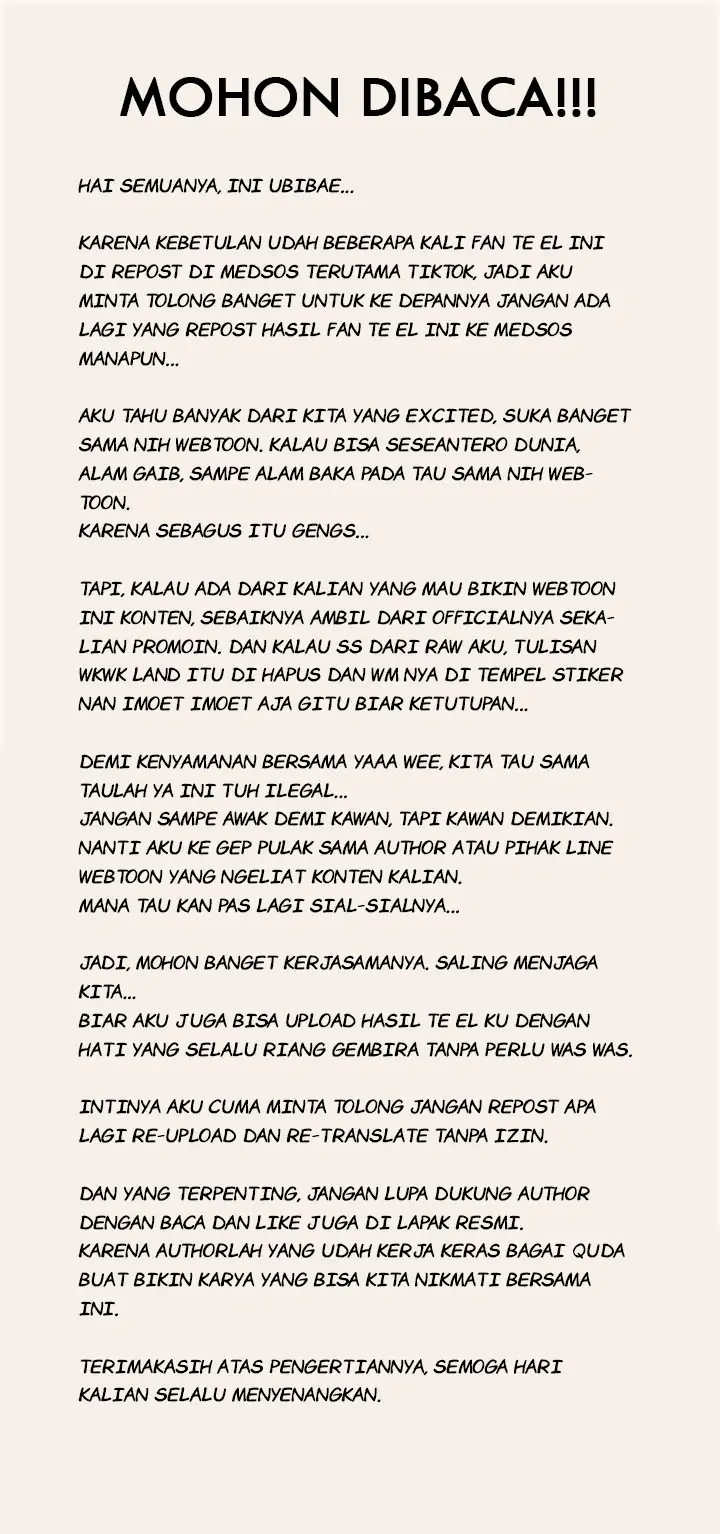 MOHON DIBACA!!!

HAI SEMUANYA, INI UBIBAE...

KARENA KEBETULAN UDAH BEBERAPA KALI FAN TE EL INI DI REPOST DI MEDSOS TERUTAMA TIKTOK, JADI AKU MINTA TOLONG BANGET UNTUK KE DEPANNYA JANGAN ADA LAGI YANG REPOST HASIL FAN TE EL INI KE MEDSOS MANAPUN...

AKU TAHU BANYAK DARI KITA YANG EXCITED, SUKA BANGET SAMA NIH WEBTOON. KALAU BISA SESEANTERO DUNIA, ALAM GAIB, SAMPE ALAM BAKA PADA TAU SAMA NIH WEBTOON.
KARENA SEBAGUS ITU GENGS...

TAPI, KALAU ADA DARI KALIAN YANG MAU BIKIN WEBTOON INI KONTEN, SEBAIKNYA AMBIL DARI OFFICIALNYA SEKALIAN PROMOIN. DAN KALAU SS DARI RAW AKU, TULISAN WKWK LAND ITU DI HAPUS DAN WM NYA DI TEMPEL STIKER NAN IMOET IMOET AJA GITU BIAR KETUTUPAN...

DEMI KENYAMANAN BERSAMA YAAA WEE, KITA TAU SAMA TAULAH YA INI TUH ILEGAL...
JANGAN SAMPE AWAK DEMI KAWAN, TAPI KAWAN DEMIKIAN.
NANTI AKU KE GEP PULAK SAMA AUTHOR ATAU PIHAK LINE WEBTOON YANG NGELIAT KONTEN KALIAN.
MANA TAU KAN PAS LAGI SIAL-SIALNYA...

JADI, MOHON BANGET KERJASAMANYA. SALING MENJAGA KITA...
BIAR AKU JUGA BISA UPLOAD HASIL TE EL KU DENGAN HATI YANG SELALU RIANG GEMBIRA TANPA PERLU WAS WAS.

INTINYA AKU CUMA MINTA TOLONG JANGAN REPOST APA LAGI RE-UPLOAD DAN RE-TRANSLATE TANPA IZIN.

DAN YANG TERPENTING, JANGAN LUPA DUKUNG AUTHOR DENGAN BACA DAN LIKE JUGA DI LAPAK RESMI.
KARENA AUTHORLAH YANG UDAH KERJA KERAS BAGAI QUDA BUAT BIKIN KARYA YANG BISA KITA NIKMATI BERSAMA INI.

TERIMAKASIH ATAS PENGERTIANNYA, SEMOGA HARI KALIAN SELALU MENYENANGKAN.